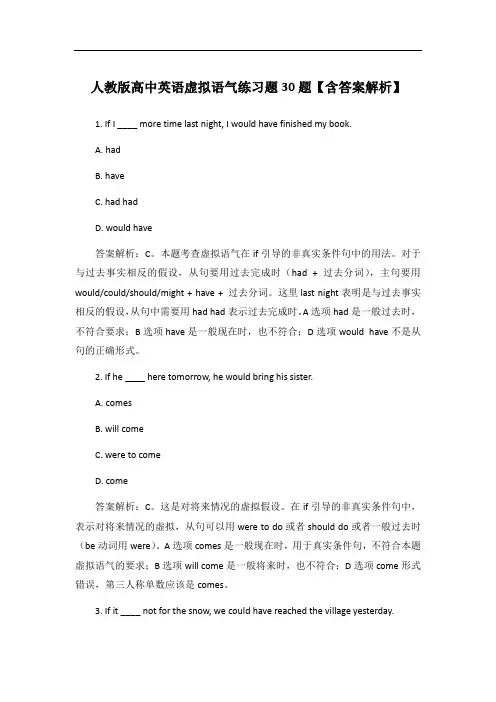 人教版高中英语虚拟语气练习题30题【含答案解析】

1. If I _____ more time last night, I would have finished my book.

A. had

B. have

C. had had

D. would have

答案解析：C。本题考查虚拟语气在 if 引导的非真实条件句中的用法。对于与过去事实相反的假设，从句要用过去完成时（had + 过去分词），主句要用 would/could/should/might + have + 过去分词。这里 last night 表明是与过去事实相反的假设，从句中需要用 had had 表示过去完成时。A 选项 had 是一般过去时，不符合要求；B 选项 have 是一般现在时，也不符合；D 选项 would have 不是从句的正确形式。

2. If he _____ here tomorrow, he would bring his sister.

A. comes

B. will come

C. were to come

D. come

答案解析：C。这是对将来情况的虚拟假设。在 if 引导的非真实条件句中，表示对将来情况的虚拟，从句可以用 were to do 或者 should do 或者一般过去时（be 动词用 were）。A 选项 comes 是一般现在时，用于真实条件句，不符合本题虚拟语气的要求；B 选项 will come 是一般将来时，也不符合；D 选项 come 形式错误，第三人称单数应该是 comes。

3. If it _____ not for the snow, we could have reached the village yesterday.